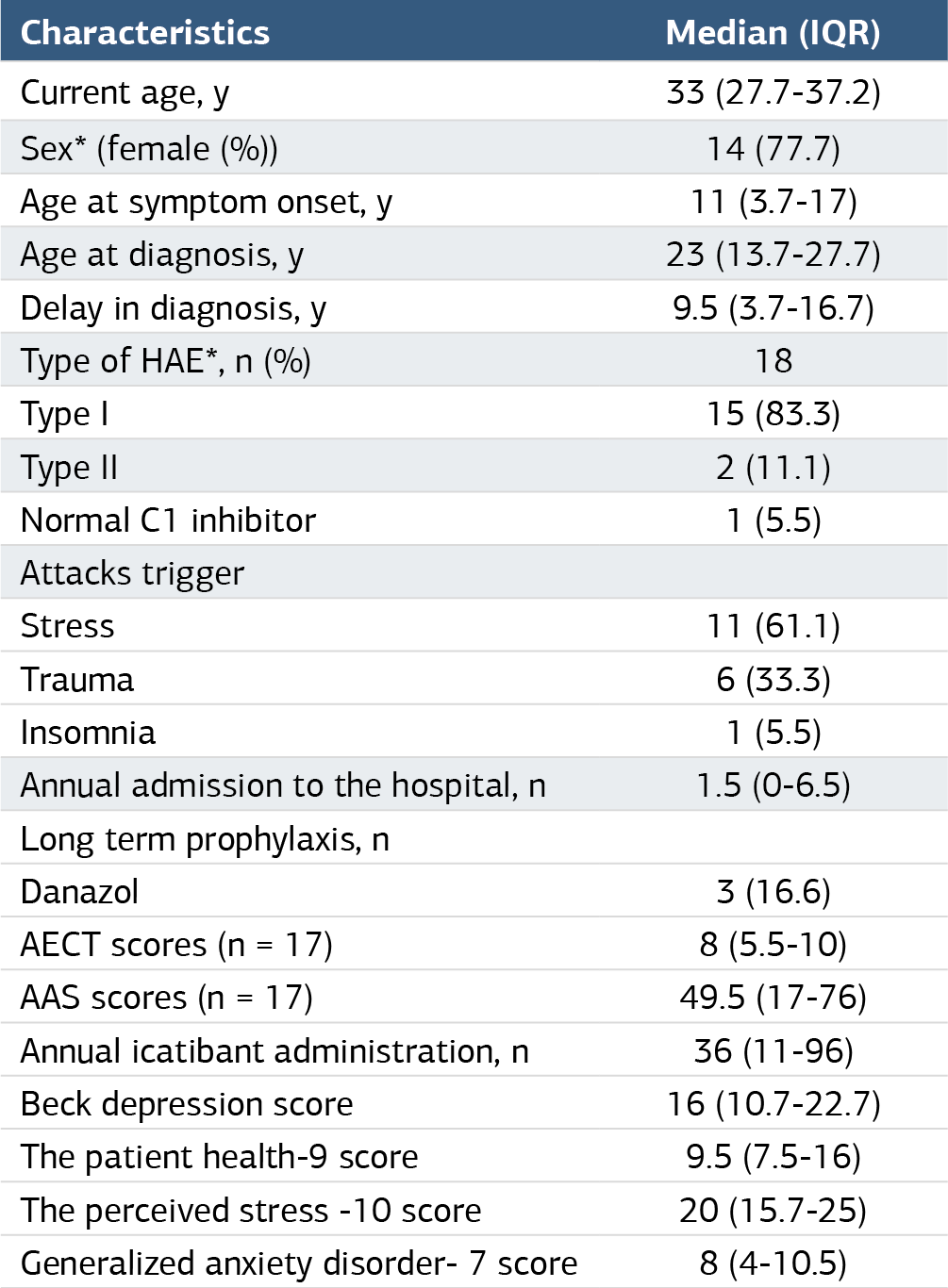 | Characteristics | Median (IQR) |
|---|---|
| Current age, y | 33 (27.7-37.2) |
| Sex* (female (%)) | 14 (77.7) |
| Age at symptom onset, y | 11 (3.7-17) |
| Age at diagnosis, y | 23 (13.7-27.7) |
| Delay in diagnosis, y | 9.5 (3.7-16.7) |
| Type of HAE*, n (%) | 18 |
| Type I | 15 (83.3) |
| Type II | 2 (11.1) |
| Normal C1 inhibitor | 1 (5.5) |
| Attacks trigger | |
| Stress | 11 (61.1) |
| Trauma | 6 (33.3) |
| Insomnia | 1 (5.5) |
| Annual admission to the hospital, n | 1.5 (0-6.5) |
| Long term prophylaxis, n | |
| Danazol | 3 (16.6) |
| AECT scores (n = 17) | 8 (5.5-10) |
| AAS scores (n = 17) | 49.5 (17-76) |
| Annual icatibant administration, n | 36 (11-96) |
| Beck depression score | 16 (10.7-22.7) |
| The patient health-9 score | 9.5 (7.5-16) |
| The perceived stress -10 score | 20 (15.7-25) |
| Generalized anxiety disorder- 7 score | 8 (4-10.5) |